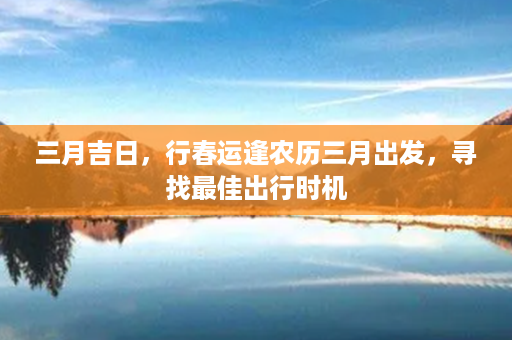 三月吉日，行春运逢农历三月出发，寻找最佳出行时机